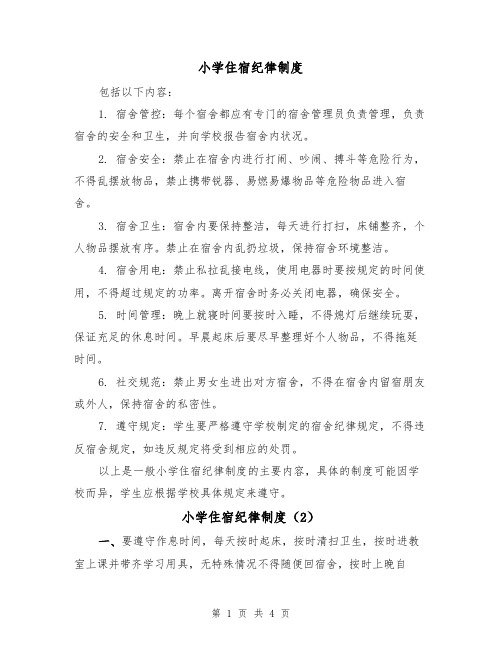 小学住宿纪律制度

包括以下内容：

1. 宿舍管控：每个宿舍都应有专门的宿舍管理员负责管理，负责宿舍的安全和卫生，并向学校报告宿舍内状况。

2. 宿舍安全：禁止在宿舍内进行打闹、吵闹、搏斗等危险行为，不得乱摆放物品，禁止携带锐器、易燃易爆物品等危险物品进入宿舍。

3. 宿舍卫生：宿舍内要保持整洁，每天进行打扫，床铺整齐，个人物品摆放有序。禁止在宿舍内乱扔垃圾，保持宿舍环境整洁。

4. 宿舍用电：禁止私拉乱接电线，使用电器时要按规定的时间使用，不得超过规定的功率。离开宿舍时务必关闭电器，确保安全。

5. 时间管理：晚上就寝时间要按时入睡，不得熄灯后继续玩耍，保证充足的休息时间。早晨起床后要尽早整理好个人物品，不得拖延时间。

6. 社交规范：禁止男女生进出对方宿舍，不得在宿舍内留宿朋友或外人，保持宿舍的私密性。

7. 遵守规定：学生要严格遵守学校制定的宿舍纪律规定，不得违反宿舍规定，如违反规定将受到相应的处罚。

以上是一般小学住宿纪律制度的主要内容，具体的制度可能因学校而异，学生应根据学校具体规定来遵守。

小学住宿纪律制度（2）

一、要遵守作息时间，每天按时起床，按时清扫卫生，按时进教室上课并带齐学习用具，无特殊情况不得随便回宿舍，按时上晚自

第 1 页 共 4 页